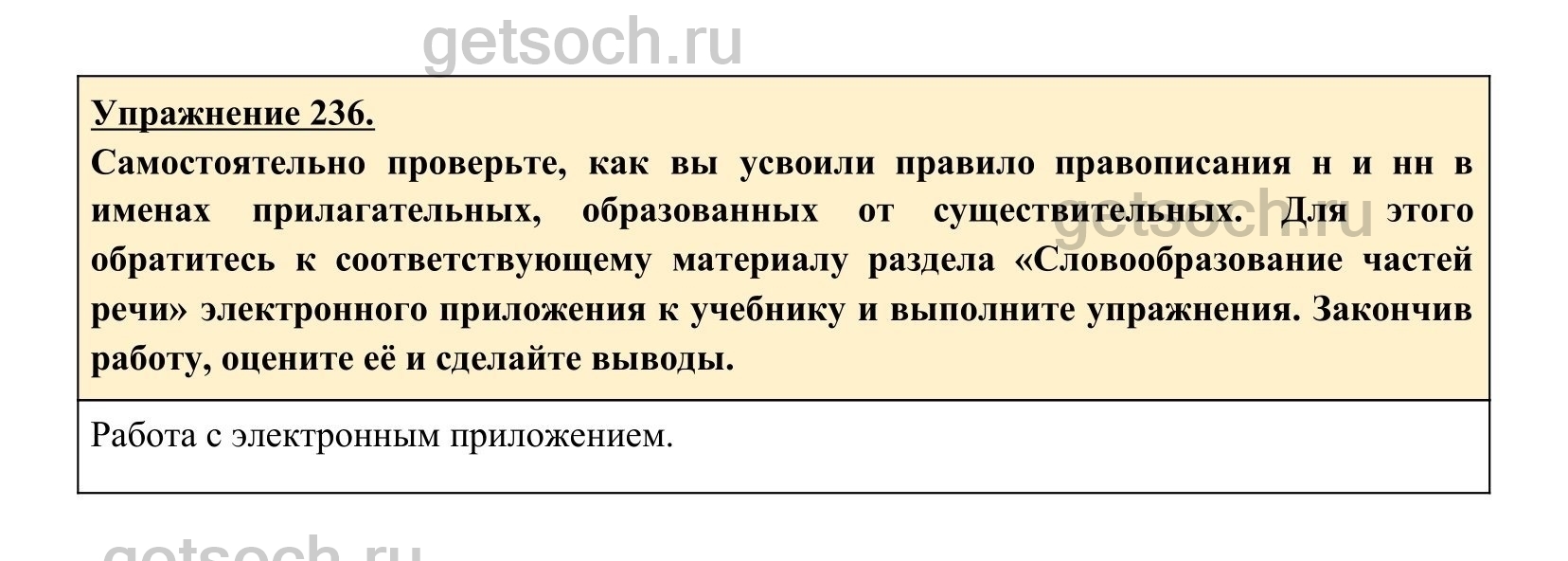 Упражнение 236.

Самостоятельно проверьте, как вы усвоили правило правописания н и нн в именах прилагательных, образованных от существительных. Для этого обратитесь к соответствующему материалу раздела «Словообразование частей речи» электронного приложения к учебнику и выполните упражнения. Закончив работу, оцените её и сделайте выводы.

Работа с электронным приложением.

getsoch.ru